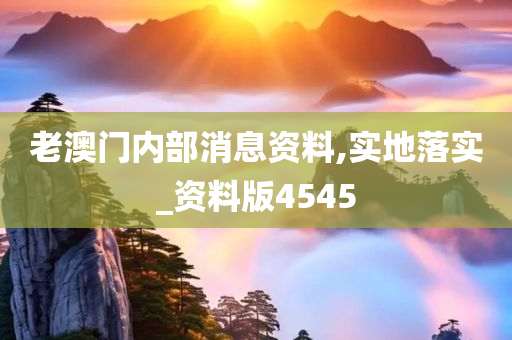 老澳门内部消息资料,实地落实_资料版4545